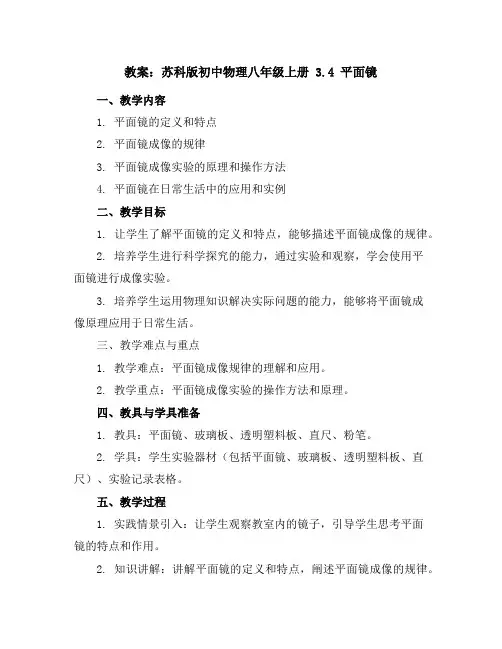 教案：苏科版初中物理八年级上册 3.4 平面镜

一、教学内容

1. 平面镜的定义和特点

2. 平面镜成像的规律

3. 平面镜成像实验的原理和操作方法

4. 平面镜在日常生活中的应用和实例

二、教学目标

1. 让学生了解平面镜的定义和特点，能够描述平面镜成像的规律。

2. 培养学生进行科学探究的能力，通过实验和观察，学会使用平面镜进行成像实验。

3. 培养学生运用物理知识解决实际问题的能力，能够将平面镜成像原理应用于日常生活。

三、教学难点与重点

1. 教学难点：平面镜成像规律的理解和应用。

2. 教学重点：平面镜成像实验的操作方法和原理。

四、教具与学具准备

1. 教具：平面镜、玻璃板、透明塑料板、直尺、粉笔。

2. 学具：学生实验器材（包括平面镜、玻璃板、透明塑料板、直尺）、实验记录表格。

五、教学过程

1. 实践情景引入：让学生观察教室内的镜子，引导学生思考平面镜的特点和作用。

2. 知识讲解：讲解平面镜的定义和特点，阐述平面镜成像的规律。